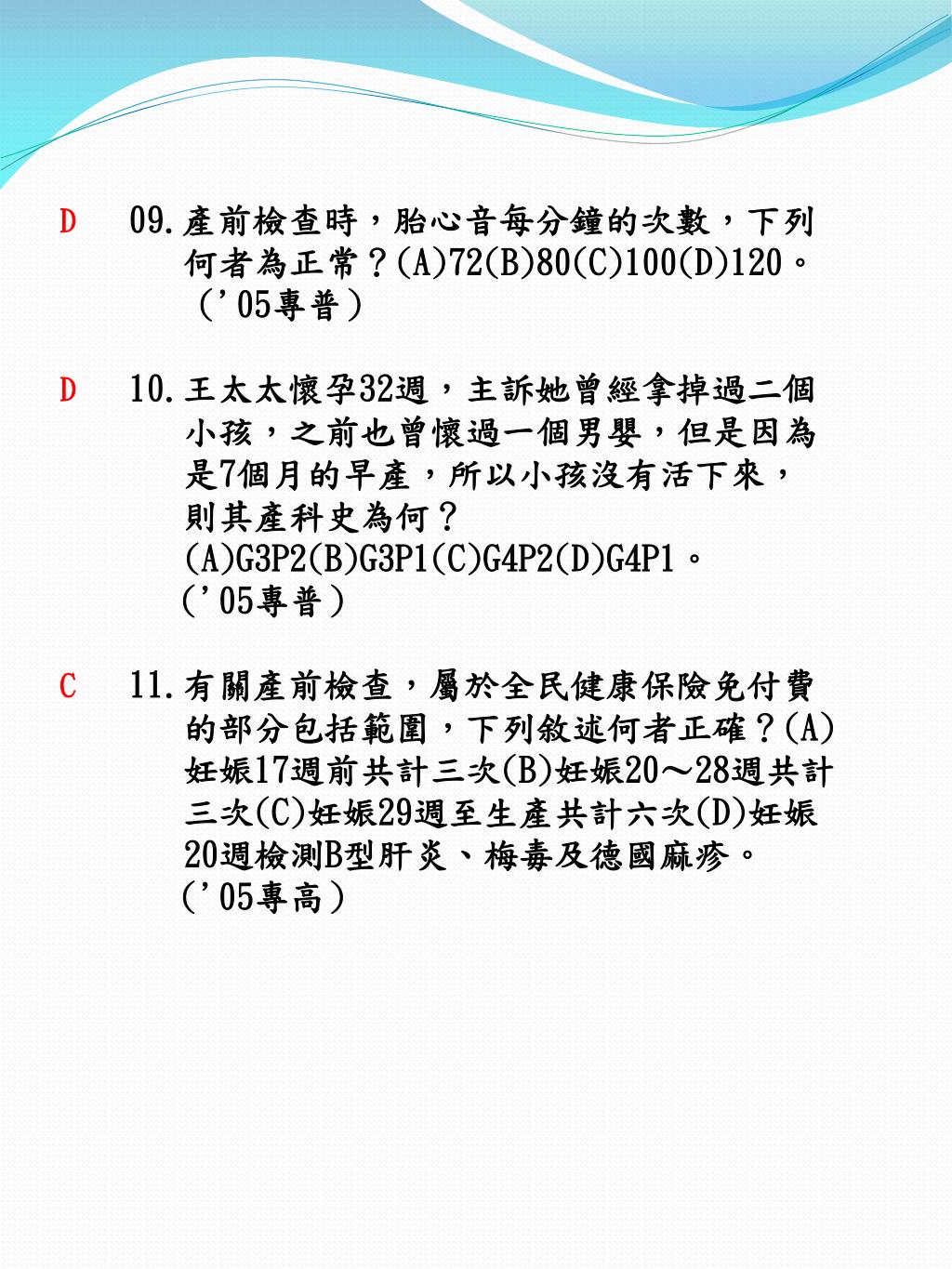 D 09.產前檢查時，胎心音每分鐘的次數，下列何者為正常？(A)72(B)80(C)100(D)120。（'05專普）

D 10.王太太懷孕32週，主訴她曾經拿掉過二個小孩，之前也曾懷過一個男嬰，但是因為是7個月的早產，所以小孩沒有活下來，則其產科史為何？
(A)G3P2(B)G3P1(C)G4P2(D)G4P1。
('05專普）

C 11.有關產前檢查，屬於全民健康保險免付費的部分包括範圍，下列敘述何者正確？(A)妊娠17週前共計三次(B)妊娠20～28週共計三次(C)妊娠29週至生產共計六次(D)妊娠20週檢測B型肝炎、梅毒及德國麻疹。
('05專高）